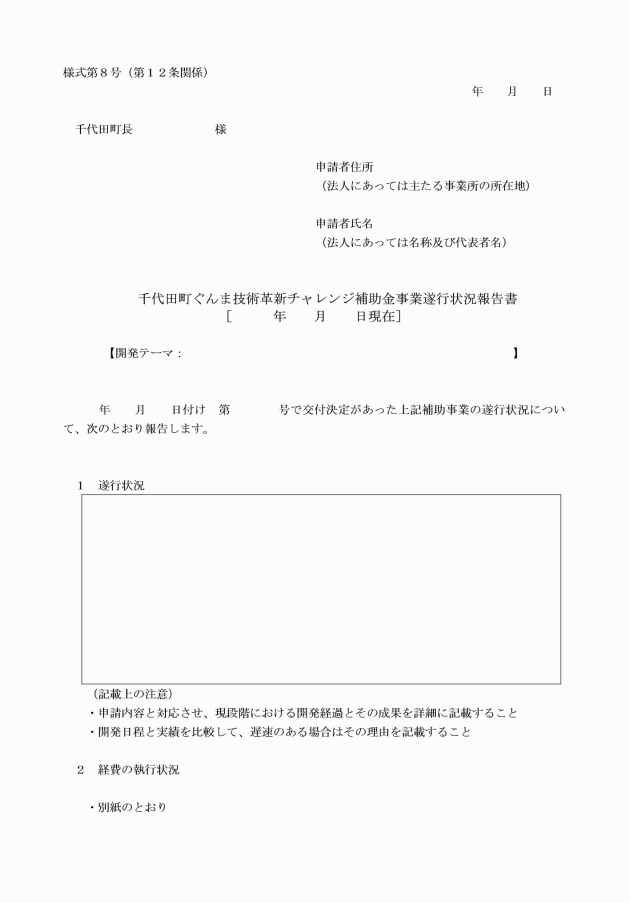 様式第８号（第１２条関係）

年　月　日

千代田町長　　　　　様

申請者住所
（法人にあっては主たる事業所の所在地）

申請者氏名
（法人にあっては名称及び代表者名）

千代田町ぐんま技術革新チャレンジ補助金事業遂行状況報告書
［　　年　月　日現在］

【開発テーマ：　　　　　　　　　　　　　　　　　　】

年　月　日付け　第　　号で交付決定があった上記補助事業の遂行状況について、次のとおり報告します。

１　遂行状況

（記載上の注意）
・申請内容と対応させ、現段階における開発経過とその成果を詳細に記載すること
・開発日程と実績を比較して、遅速のある場合はその理由を記載すること

２　経費の執行状況

・別紙のとおり